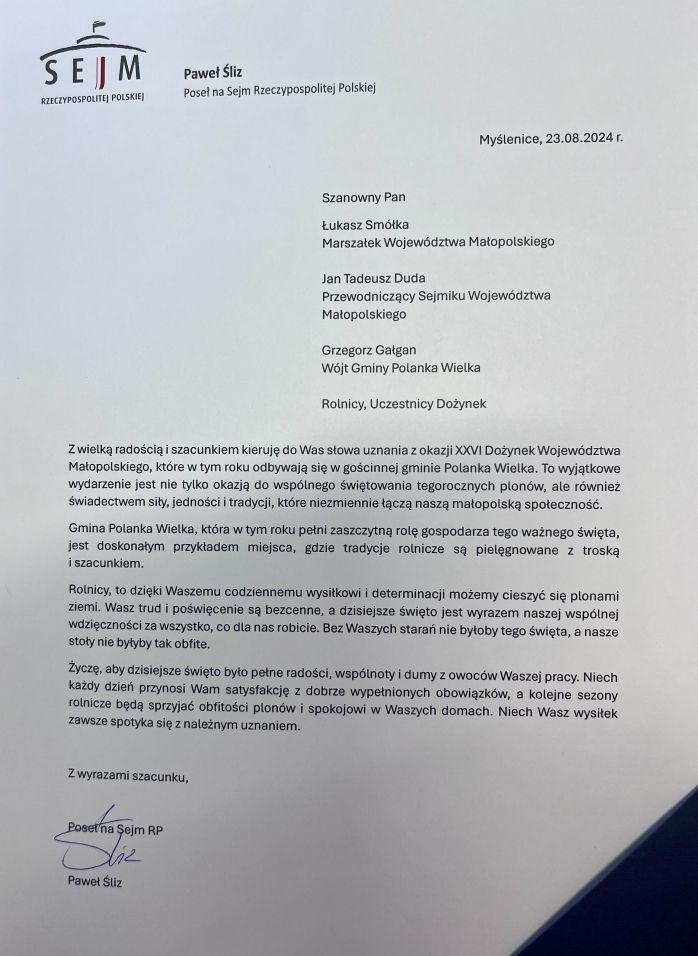 SEJM
RZECZYPOSPOLITEJ POLSKIEJ

Paweł Śliz
Poseł na Sejm Rzeczypospolitej Polskiej

Myślenice, 23.08.2024 r.

Szanowny Pan

Łukasz Smółka
Marszałek Województwa Małopolskiego

Jan Tadeusz Duda
Przewodniczący Sejmiku Województwa Małopolskiego

Grzegorz Gałgan
Wójt Gminy Polanka Wielka

Rolnicy, Uczestnicy Dożynek

Z wielką radością i szacunkiem kieruję do Was słowa uznania z okazji XXVI Dożynek Województwa Małopolskiego, które w tym roku odbywają się w gościnnej gminie Polanka Wielka. To wyjątkowe wydarzenie jest nie tylko okazją do wspólnego świętowania tegorocznych plonów, ale również świadectwem siły, jedności i tradycji, które niezmiennie łączą naszą małopolską społeczność.

Gmina Polanka Wielka, która w tym roku pełni zaszczytną rolę gospodarza tego ważnego święta, jest doskonałym przykładem miejsca, gdzie tradycje rolnicze są pielęgnowane z troską i szacunkiem.

Rolnicy, to dzięki Waszemu codziennemu wysiłkowi i determinacji możemy cieszyć się plonami ziemi. Wasz trud i poświęcenie są bezcenne, a dzisiejsze święto jest wyrazem naszej wspólnej wdzięczności za wszystko, co dla nas robicie. Bez Waszych starań nie byłoby tego święta, a nasze stoły nie byłyby tak obfite.

Życzę, aby dzisiejsze święto było pełne radości, wspólnoty i dumy z owoców Waszej pracy. Niech każdy dzień przynosi Wam satysfakcję z dobrze wypełnionych obowiązków, a kolejne sezony rolnicze będą sprzyjać obfitości plonów i spokojowi w Waszych domach. Niech Wasz wysiłek zawsze spotyka się z należnym uznaniem.

Z wyrazami szacunku,

Poseł na Sejm RP
Śliz
Paweł Śliz